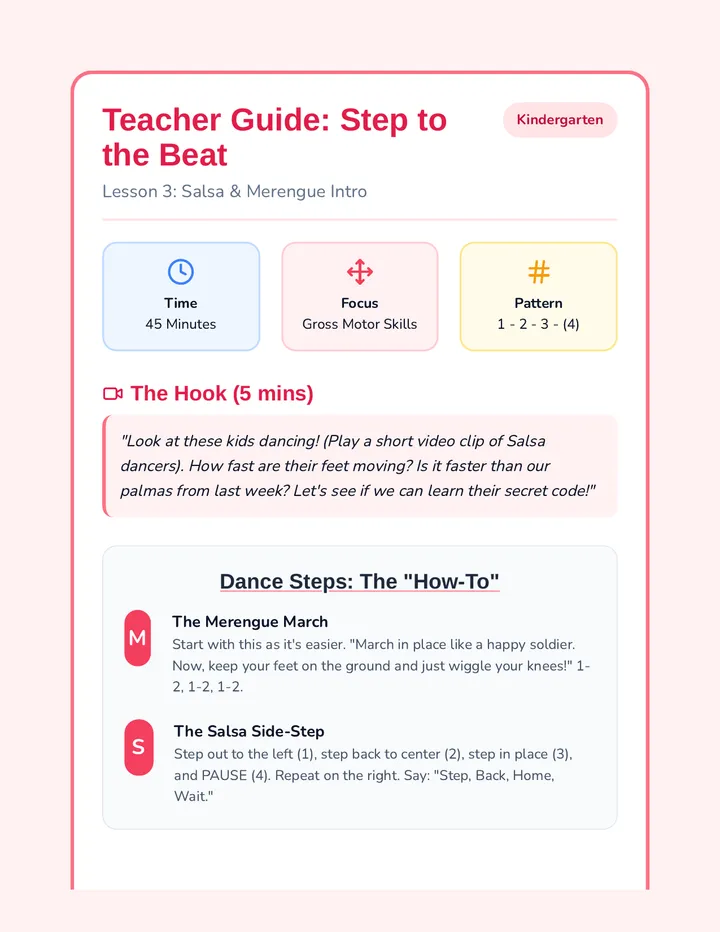 Teacher Guide: Step to the Beat

Kindergarten

Lesson 3: Salsa & Merengue Intro

Time
45 Minutes

Focus
Gross Motor Skills

Pattern
1 - 2 - 3 - (4)

The Hook (5 mins)

"Look at these kids dancing! (Play a short video clip of Salsa dancers). How fast are their feet moving? Is it faster than our palmas from last week? Let's see if we can learn their secret code!"

Dance Steps: The "How-To"

M

The Merengue March
Start with this as it's easier. "March in place like a happy soldier. Now, keep your feet on the ground and just wiggle your knees!" 1-2, 1-2, 1-2.

S

The Salsa Side-Step
Step out to the left (1), step back to center (2), step in place (3), and PAUSE (4). Repeat on the right. Say: "Step, Back, Home, Wait."